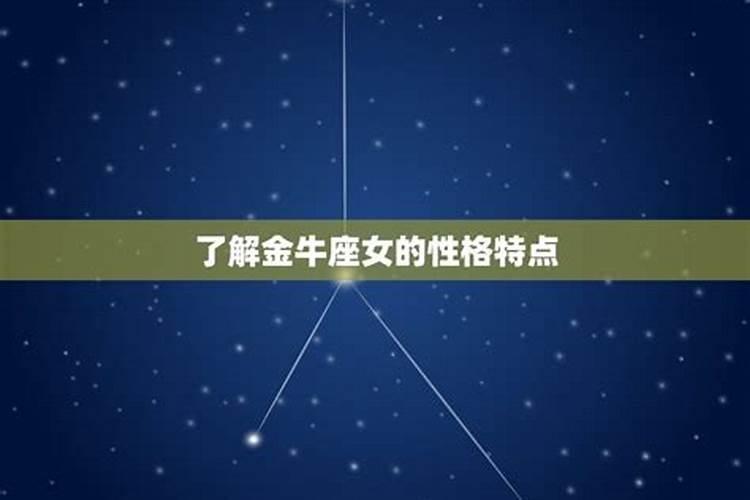 了解金牛座女的性格特点